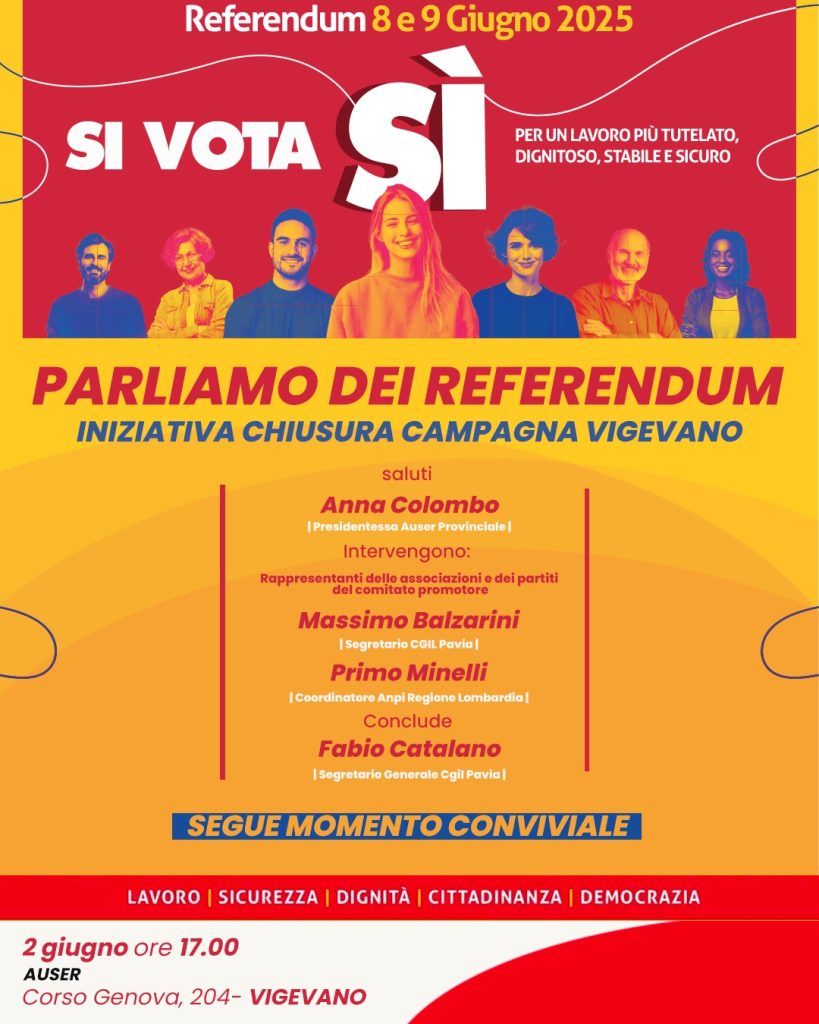 Referendum 8 e 9 Giugno 2025

SI VOTA SÌ

PER UN LAVORO PIÙ TUTELATO, DIGNITOSO, STABILE E SICURO

PARLIAMO DEI REFERENDUM

INIZIATIVA CHIUSURA CAMPAGNA VIGEVANO

saluti

Anna Colombo

| Presidentessa Auser Provinciale |

Intervengono:

Rappresentanti delle associazioni e dei partiti del comitato promotore

Massimo Balzarini

| Segretario CGIL Pavia |

Primo Minelli

| Coordinatore Anpi Regione Lombardia |

Conclude

Fabio Catalano

| Segretario Generale Cgil Pavia |

SEGUE MOMENTO CONVIVIALE

LAVORO | SICUREZZA | DIGNITÀ | CITTADINANZA | DEMOCRAZIA

2 giugno ore 17.00

AUSER

Corso Genova, 204- VIGEVANO